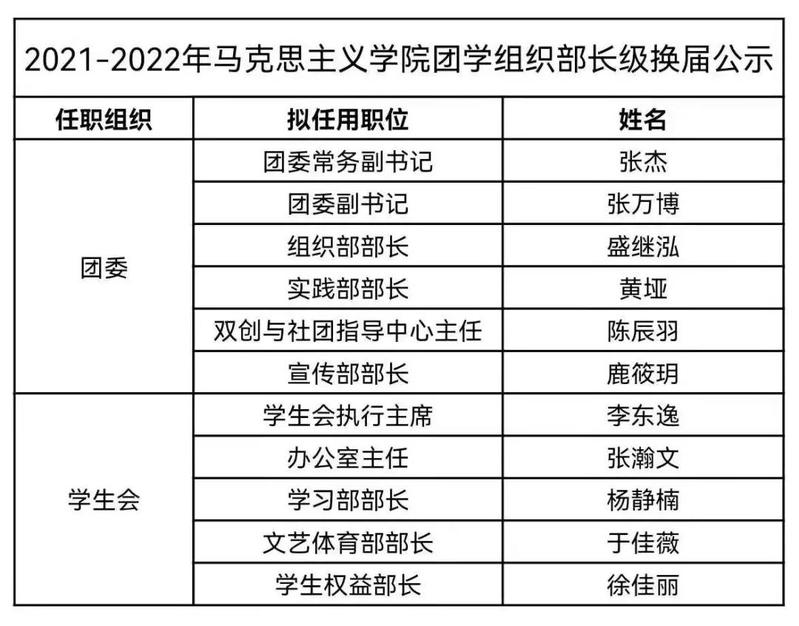 2021-2022年马克思主义学院团学组织部长级换届公示

| 任职组织 | 拟任用职位 | 姓名 |
|---|---|---|
| 团委 | 团委常务副书记 | 张杰 |
|  | 团委副书记 | 张万博 |
|  | 组织部部长 | 盛继泓 |
|  | 实践部部长 | 黄垭 |
|  | 双创与社团指导中心主任 | 陈辰羽 |
|  | 宣传部部长 | 鹿筱玥 |
| 学生会 | 学生会执行主席 | 李东逸 |
|  | 办公室主任 | 张瀚文 |
|  | 学习部部长 | 杨静楠 |
|  | 文艺体育部部长 | 于佳薇 |
|  | 学生权益部长 | 徐佳丽 |